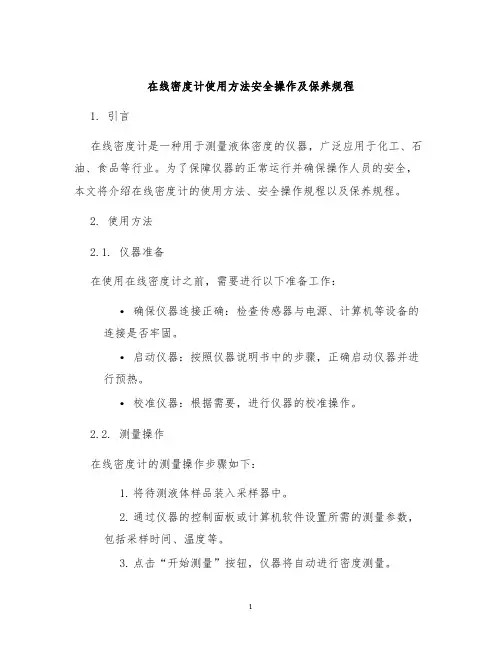 在线密度计使用方法安全操作及保养规程

1. 引言

在线密度计是一种用于测量液体密度的仪器，广泛应用于化工、石油、食品等行业。为了保障仪器的正常运行并确保操作人员的安全，本文将介绍在线密度计的使用方法、安全操作规程以及保养规程。

2. 使用方法

2.1. 仪器准备

在使用在线密度计之前，需要进行以下准备工作：

• 确保仪器连接正确：检查传感器与电源、计算机等设备的连接是否牢固。

• 启动仪器：按照仪器说明书中的步骤，正确启动仪器并进行预热。

• 校准仪器：根据需要，进行仪器的校准操作。

2.2. 测量操作

在线密度计的测量操作步骤如下：

1. 将待测液体样品装入采样器中。

2. 通过仪器的控制面板或计算机软件设置所需的测量参数，包括采样时间、温度等。

3. 点击“开始测量”按钮，仪器将自动进行密度测量。

1